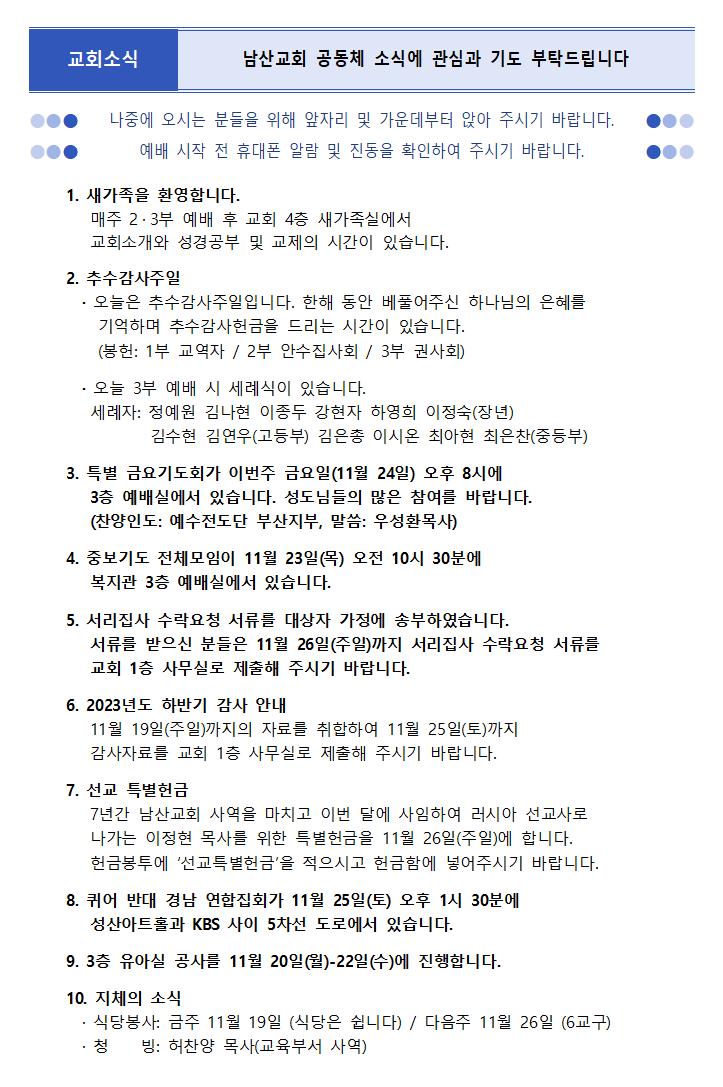 교회소식

남산교회 공동체 소식에 관심과 기도 부탁드립니다

나중에 오시는 분들을 위해 앞자리 및 가운데부터 앉아 주시기 바랍니다.

예배 시작 전 휴대폰 알람 및 진동을 확인하여 주시기 바랍니다.

1. 새가족을 환영합니다.
매주 2·3부 예배 후 교회 4층 새가족실에서
교회소개와 성경공부 및 교제의 시간이 있습니다.

2. 추수감사주일
· 오늘은 추수감사주일입니다. 한해 동안 베풀어주신 하나님의 은혜를 기억하며 추수감사헌금을 드리는 시간이 있습니다.
(봉헌: 1부 교역자 / 2부 안수집사회 / 3부 권사회)

· 오늘 3부 예배 시 세례식이 있습니다.
세례자: 정예원 김나현 이종두 강현자 하영희 이정숙(장년)
김수현 김연우(고등부) 김은총 이시온 최아현 최은찬(중등부)

3. 특별 금요기도회가 이번주 금요일(11월 24일) 오후 8시에
3층 예배실에서 있습니다. 성도님들의 많은 참여를 바랍니다.
(찬양인도: 예수전도단 부산지부, 말씀: 우성환목사)

4. 중보기도 전체모임이 11월 23일(목) 오전 10시 30분에
복지관 3층 예배실에서 있습니다.

5. 서리집사 수락요청 서류를 대상자 가정에 송부하였습니다.
서류를 받으신 분들은 11월 26일(주일)까지 서리집사 수락요청 서류를
교회 1층 사무실로 제출해 주시기 바랍니다.

6. 2023년도 하반기 감사 안내
11월 19일(주일)까지의 자료를 취합하여 11월 25일(토)까지
감사자료를 교회 1층 사무실로 제출해 주시기 바랍니다.

7. 선교 특별헌금
7년간 남산교회 사역을 마치고 이번 달에 사임하여 러시아 선교사로
나가는 이정현 목사를 위한 특별헌금을 11월 26일(주일)에 합니다.
헌금봉투에 '선교특별헌금'을 적으시고 헌금함에 넣어주시기 바랍니다.

8. 퀴어 반대 경남 연합집회가 11월 25일(토) 오후 1시 30분에
성산아트홀과 KBS 사이 5차선 도로에서 있습니다.

9. 3층 유아실 공사를 11월 20일(월)-22일(수)에 진행합니다.

10. 지체의 소식
· 식당봉사: 금주 11월 19일 (식당은 쉽니다) / 다음주 11월 26일 (6교구)
· 청 빙: 허찬양 목사(교육부서 사역)